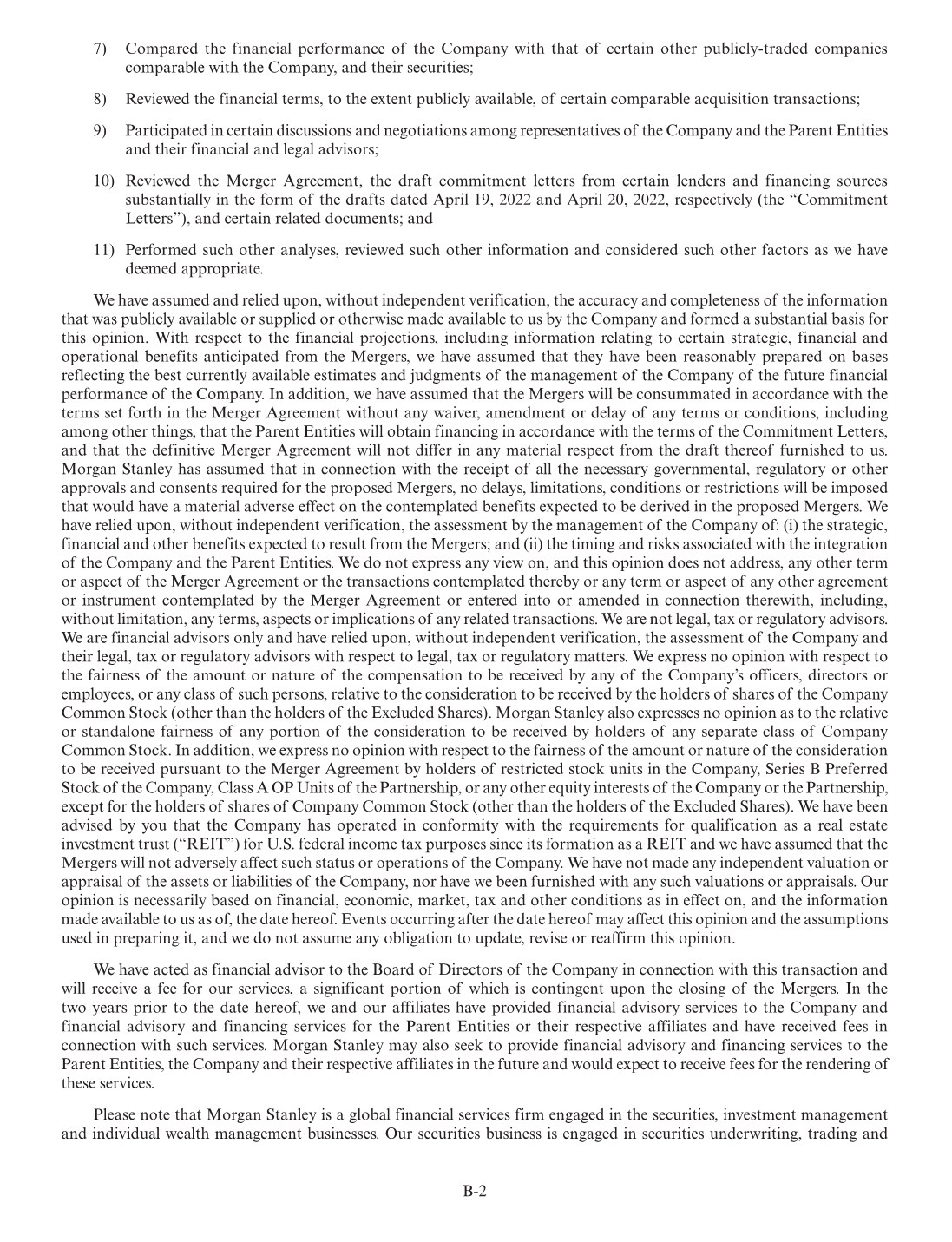 7) Compared the financial performance of the Company with that of certain other publicly-traded companies comparable with the Company, and their securities;

8) Reviewed the financial terms, to the extent publicly available, of certain comparable acquisition transactions;

9) Participated in certain discussions and negotiations among representatives of the Company and the Parent Entities and their financial and legal advisors;

10) Reviewed the Merger Agreement, the draft commitment letters from certain lenders and financing sources substantially in the form of the drafts dated April 19, 2022 and April 20, 2022, respectively (the "Commitment Letters"), and certain related documents; and

11) Performed such other analyses, reviewed such other information and considered such other factors as we have deemed appropriate.

We have assumed and relied upon, without independent verification, the accuracy and completeness of the information that was publicly available or supplied or otherwise made available to us by the Company and formed a substantial basis for this opinion. With respect to the financial projections, including information relating to certain strategic, financial and operational benefits anticipated from the Mergers, we have assumed that they have been reasonably prepared on bases reflecting the best currently available estimates and judgments of the management of the Company of the future financial performance of the Company. In addition, we have assumed that the Mergers will be consummated in accordance with the terms set forth in the Merger Agreement without any waiver, amendment or delay of any terms or conditions, including among other things, that the Parent Entities will obtain financing in accordance with the terms of the Commitment Letters, and that the definitive Merger Agreement will not differ in any material respect from the draft thereof furnished to us. Morgan Stanley has assumed that in connection with the receipt of all the necessary governmental, regulatory or other approvals and consents required for the proposed Mergers, no delays, limitations, conditions or restrictions will be imposed that would have a material adverse effect on the contemplated benefits expected to be derived in the proposed Mergers. We have relied upon, without independent verification, the assessment by the management of the Company of: (i) the strategic, financial and other benefits expected to result from the Mergers; and (ii) the timing and risks associated with the integration of the Company and the Parent Entities. We do not express any view on, and this opinion does not address, any other term or aspect of the Merger Agreement or the transactions contemplated thereby or any term or aspect of any other agreement or instrument contemplated by the Merger Agreement or entered into or amended in connection therewith, including, without limitation, any terms, aspects or implications of any related transactions. We are not legal, tax or regulatory advisors. We are financial advisors only and have relied upon, without independent verification, the assessment of the Company and their legal, tax or regulatory advisors with respect to legal, tax or regulatory matters. We express no opinion with respect to the fairness of the amount or nature of the compensation to be received by any of the Company's officers, directors or employees, or any class of such persons, relative to the consideration to be received by the holders of shares of the Company Common Stock (other than the holders of the Excluded Shares). Morgan Stanley also expresses no opinion as to the relative or standalone fairness of any portion of the consideration to be received by holders of any separate class of Company Common Stock. In addition, we express no opinion with respect to the fairness of the amount or nature of the consideration to be received pursuant to the Merger Agreement by holders of restricted stock units in the Company, Series B Preferred Stock of the Company, Class A OP Units of the Partnership, or any other equity interests of the Company or the Partnership, except for the holders of shares of Company Common Stock (other than the holders of the Excluded Shares). We have been advised by you that the Company has operated in conformity with the requirements for qualification as a real estate investment trust ("REIT") for U.S. federal income tax purposes since its formation as a REIT and we have assumed that the Mergers will not adversely affect such status or operations of the Company. We have not made any independent valuation or appraisal of the assets or liabilities of the Company, nor have we been furnished with any such valuations or appraisals. Our opinion is necessarily based on financial, economic, market, tax and other conditions as in effect on, and the information made available to us as of, the date hereof. Events occurring after the date hereof may affect this opinion and the assumptions used in preparing it, and we do not assume any obligation to update, revise or reaffirm this opinion.

We have acted as financial advisor to the Board of Directors of the Company in connection with this transaction and will receive a fee for our services, a significant portion of which is contingent upon the closing of the Mergers. In the two years prior to the date hereof, we and our affiliates have provided financial advisory services to the Company and financial advisory and financing services for the Parent Entities or their respective affiliates and have received fees in connection with such services. Morgan Stanley may also seek to provide financial advisory and financing services to the Parent Entities, the Company and their respective affiliates in the future and would expect to receive fees for the rendering of these services.

Please note that Morgan Stanley is a global financial services firm engaged in the securities, investment management and individual wealth management businesses. Our securities business is engaged in securities underwriting, trading and

B-2